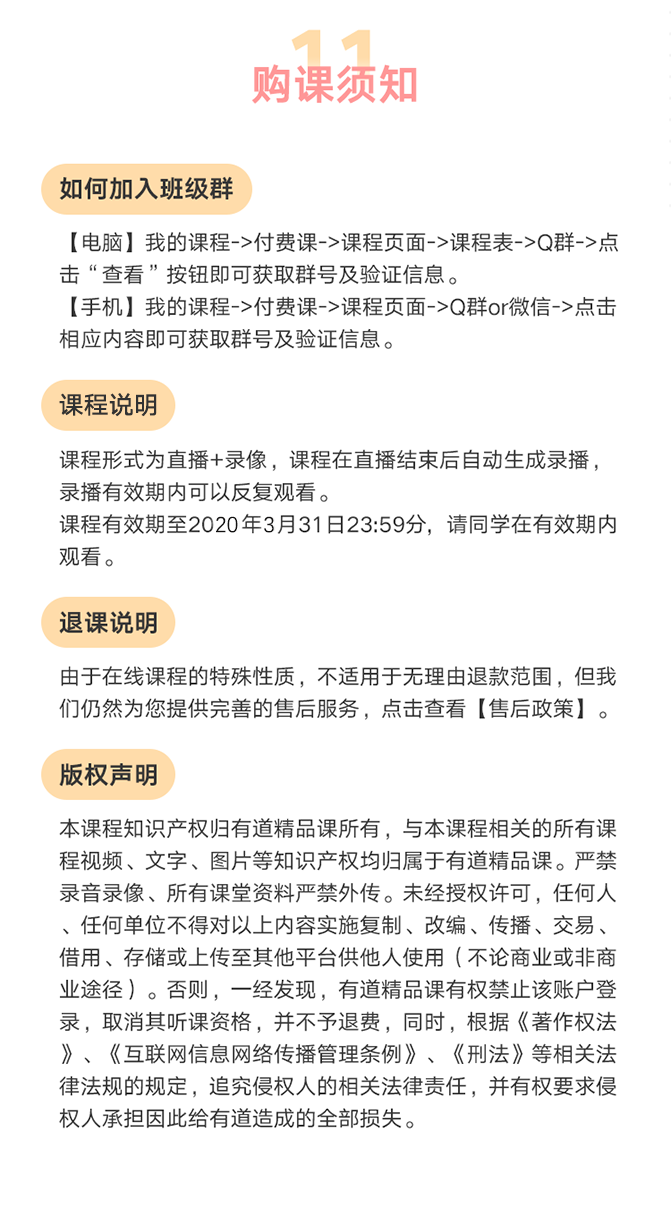 11
购课须知

如何加入班级群

【电脑】我的课程->付费课->课程页面->课程表->Q群->点击“查看”按钮即可获取群号及验证信息。
【手机】我的课程->付费课->课程页面->Q群or微信->点击相应内容即可获取群号及验证信息。

课程说明

课程形式为直播+录像，课程在直播结束后自动生成录播，录播有效期内可以反复观看。
课程有效期至2020年3月31日23:59分，请同学在有效期内观看。

退课说明

由于在线课程的特殊性质，不适用于无理由退款范围，但我们仍然为您提供完善的售后服务，点击查看【售后政策】。

版权声明

本课程知识产权归有道精品课所有，与本课程相关的所有课程视频、文字、图片等知识产权均归属于有道精品课。严禁录音录像、所有课堂资料严禁外传。未经授权许可，任何人、任何单位不得对以上内容实施复制、改编、传播、交易、借用、存储或上传至其他平台供他人使用（不论商业或非商业途径）。否则，一经发现，有道精品课有权禁止该账户登录，取消其听课资格，并不予退费，同时，根据《著作权法》、《互联网信息网络传播管理条例》、《刑法》等相关法律法规的规定，追究侵权人的相关法律责任，并有权要求侵权人承担因此给有道造成的全部损失。